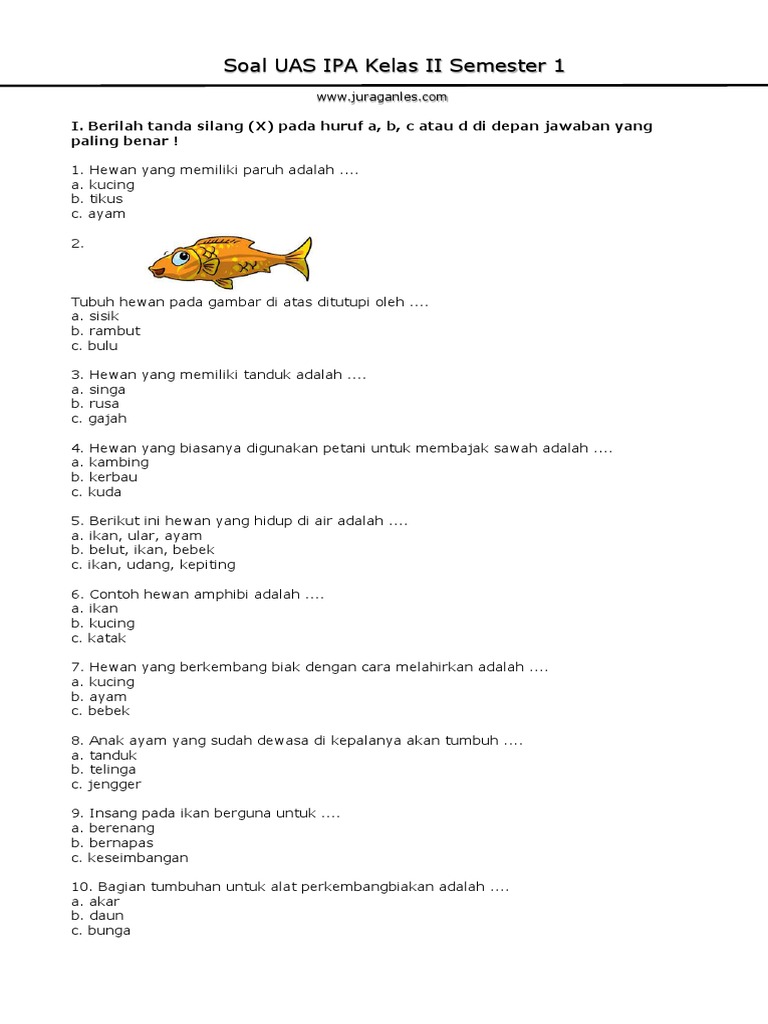 Soal UAS IPA Kelas II Semester 1

www.juraganles.com

I. Berilah tanda silang (X) pada huruf a, b, c atau d di depan jawaban yang paling benar !

1. Hewan yang memiliki paruh adalah ....
a. kucing
b. tikus
c. ayam

2.

Tubuh hewan pada gambar di atas ditutupi oleh ....
a. sisik
b. rambut
c. bulu

3. Hewan yang memiliki tanduk adalah ....
a. singa
b. rusa
c. gajah

4. Hewan yang biasanya digunakan petani untuk membajak sawah adalah ....
a. kambing
b. kerbau
c. kuda

5. Berikut ini hewan yang hidup di air adalah ....
a. ikan, ular, ayam
b. belut, ikan, bebek
c. ikan, udang, kepiting

6. Contoh hewan amphibi adalah ....
a. ikan
b. kucing
c. katak

7. Hewan yang berkembang biak dengan cara melahirkan adalah ....
a. kucing
b. ayam
c. bebek

8. Anak ayam yang sudah dewasa di kepalanya akan tumbuh ....
a. tanduk
b. telinga
c. jengger

9. Insang pada ikan berguna untuk ....
a. berenang
b. bernapas
c. keseimbangan

10. Bagian tumbuhan untuk alat perkembangbiakan adalah ....
a. akar
b. daun
c. bunga